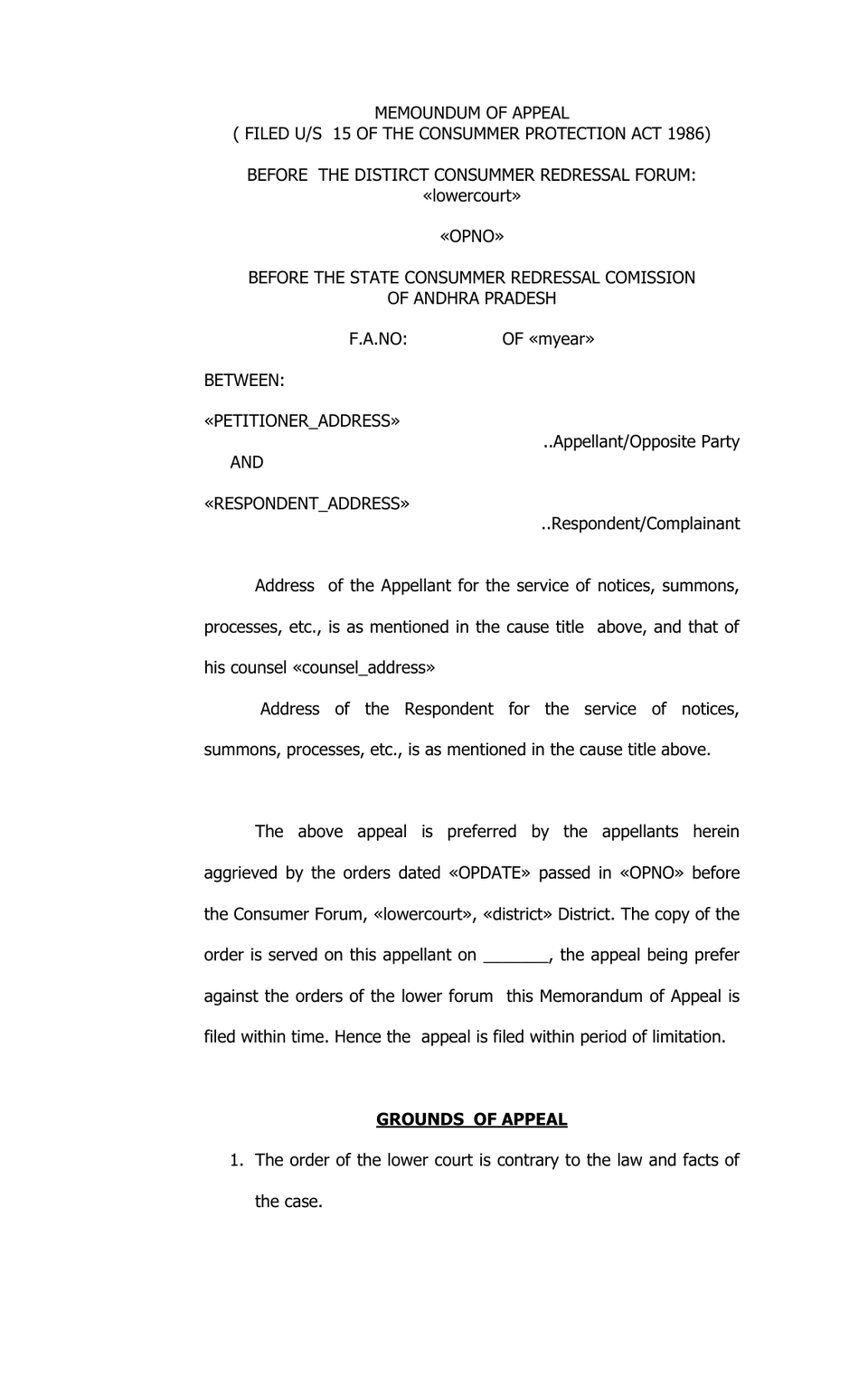 MEMOUNDUM OF APPEAL
( FILED U/S 15 OF THE CONSUMMER PROTECTION ACT 1986)

BEFORE THE DISTIRCT CONSUMMER REDRESSAL FORUM:
«lowercourt»

«OPNO»

BEFORE THE STATE CONSUMMER REDRESSAL COMISSION
OF ANDHRA PRADESH

F.A.NO: OF «myear»

BETWEEN:

«PETITIONER_ADDRESS»
..Appellant/Opposite Party

AND

«RESPONDENT_ADDRESS»
..Respondent/Complainant

Address of the Appellant for the service of notices, summons, processes, etc., is as mentioned in the cause title above, and that of his counsel «counsel_address»

Address of the Respondent for the service of notices, summons, processes, etc., is as mentioned in the cause title above.

The above appeal is preferred by the appellants herein aggrieved by the orders dated «OPDATE» passed in «OPNO» before the Consumer Forum, «lowercourt», «district» District. The copy of the order is served on this appellant on ____, the appeal being prefer against the orders of the lower forum this Memorandum of Appeal is filed within time. Hence the appeal is filed within period of limitation.

GROUNDS OF APPEAL

1. The order of the lower court is contrary to the law and facts of the case.